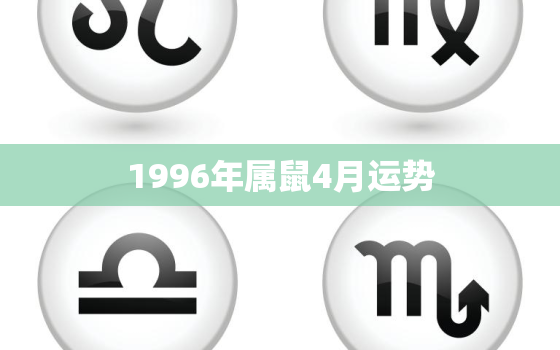 1996年属鼠4月运势